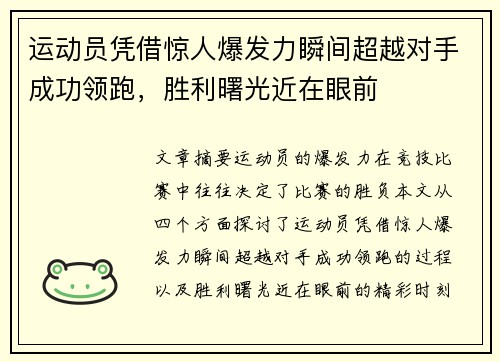 运动员凭借惊人爆发力瞬间超越对手成功领跑，胜利曙光近在眼前

文章摘要运动员的爆发力在竞技比赛中往往决定了比赛的胜负本文从四个方面探讨了运动员凭借惊人爆发力瞬间超越对手成功领跑的过程以及胜利曙光近在眼前的精彩时刻